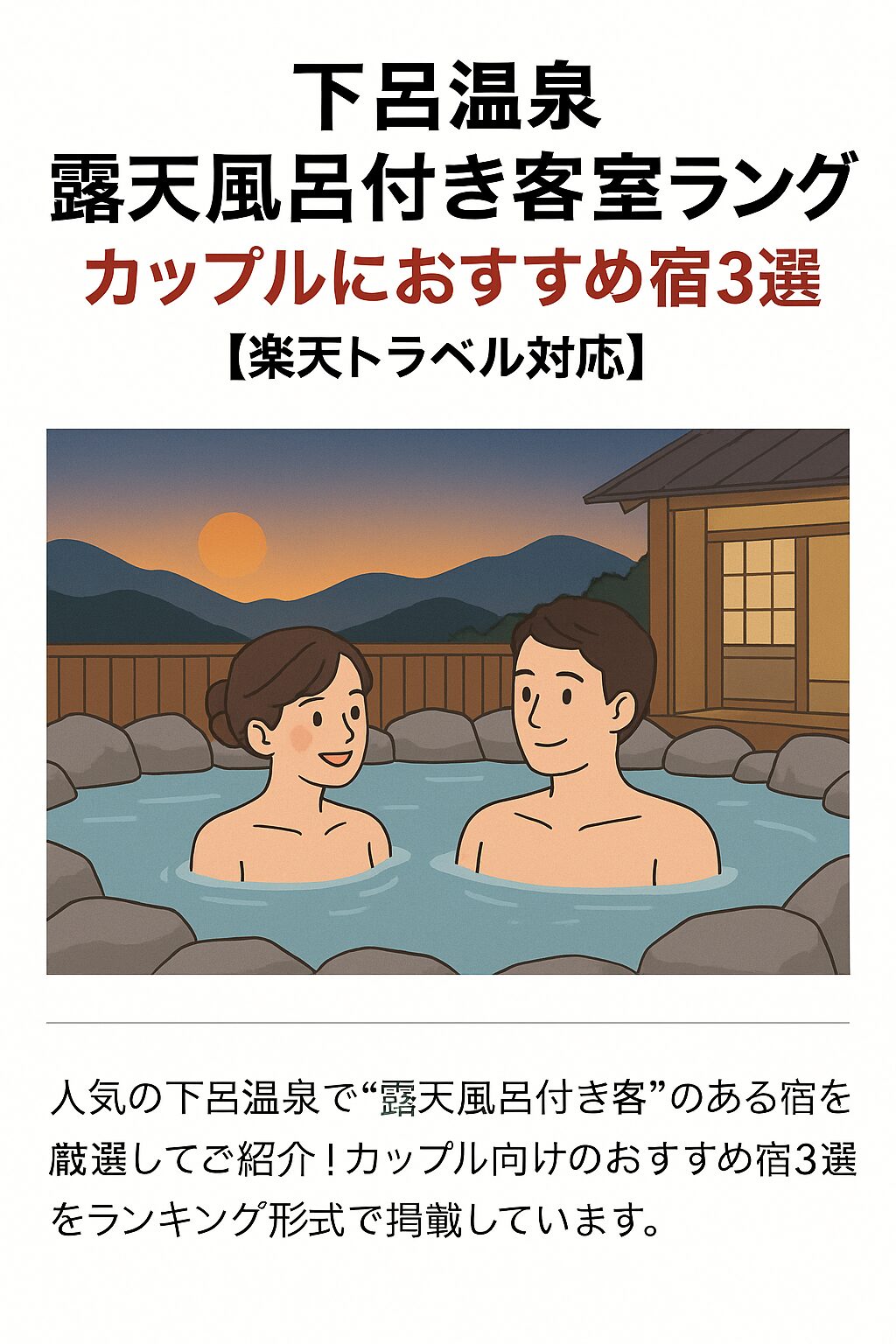 下呂温泉
露天風呂付き客室ラング
カップルにおすすめ宿3選
【楽天トラベル対応】

人気の下呂温泉で“露天風呂付き客”のある宿を厳選してご紹介！カップル向けのおすすめ宿3選をランキング形式で掲載しています。